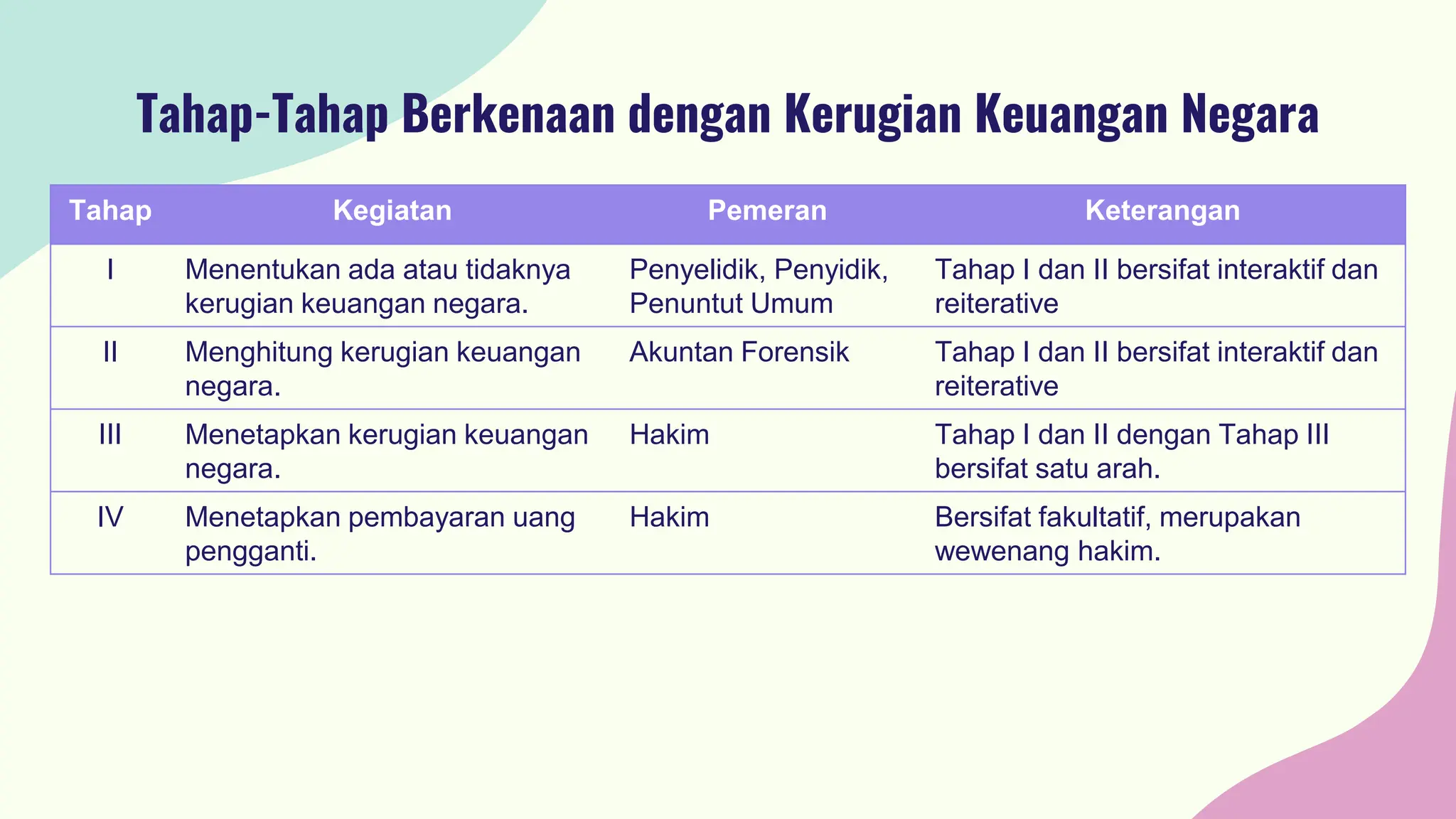 Tahap-Tahap Berkenaan dengan Kerugian Keuangan Negara

| Tahap | Kegiatan | Pemeran | Keterangan |
|---|---|---|---|
| I | Menentukan ada atau tidaknya kerugian keuangan negara. | Penyelidik, Penyidik, Penuntut Umum | Tahap I dan II bersifat interaktif dan reiterative |
| II | Menghitung kerugian keuangan negara. | Akuntan Forensik | Tahap I dan II bersifat interaktif dan reiterative |
| III | Menetapkan kerugian keuangan negara. | Hakim | Tahap I dan II dengan Tahap III bersifat satu arah. |
| IV | Menetapkan pembayaran uang pengganti. | Hakim | Bersifat fakultatif, merupakan wewenang hakim. |